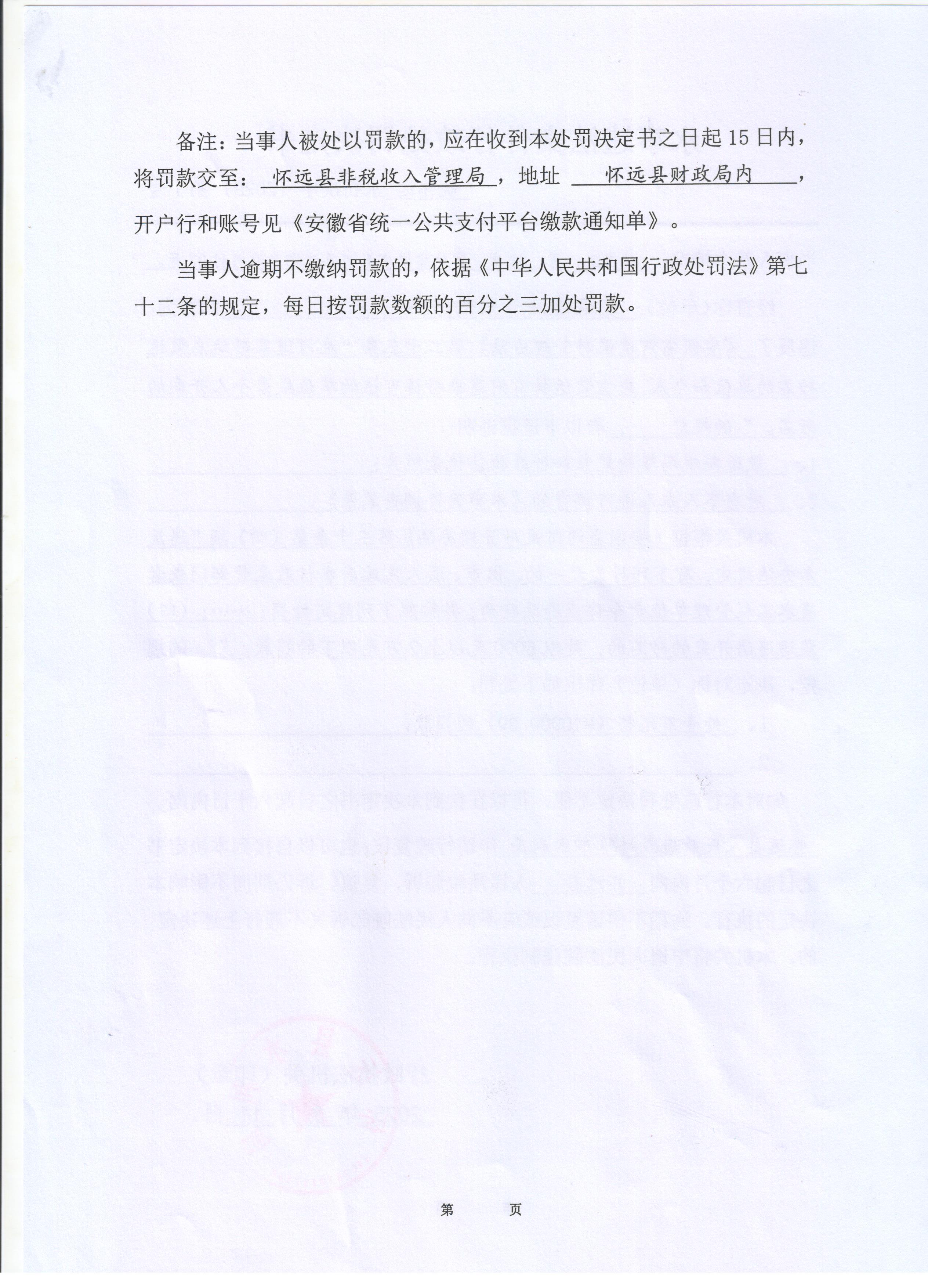 备注：当事人被处以罚款的，应在收到本处罚决定书之日起15日内，将罚款交至：怀远县非税收入管理局，地址 怀远县财政局内，开户行和账号见《安徽省统一公共支付平台缴款通知单》。

当事人逾期不缴纳罚款的，依据《中华人民共和国行政处罚法》第七十二条的规定，每日按罚款数额的百分之三加处罚款。

第　　页